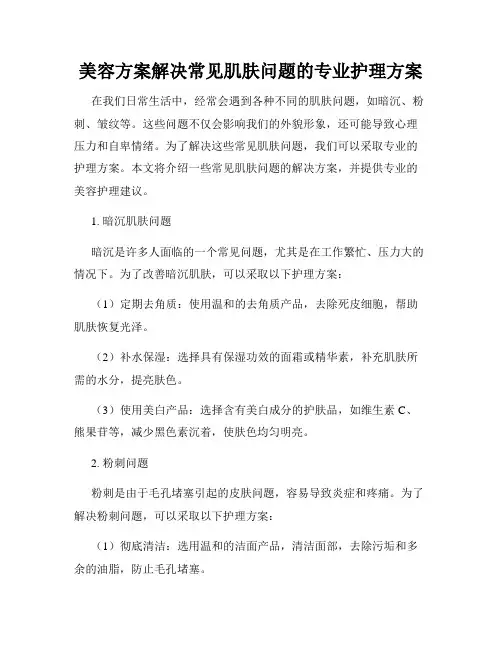 美容方案解决常见肌肤问题的专业护理方案

在我们日常生活中，经常会遇到各种不同的肌肤问题，如暗沉、粉刺、皱纹等。这些问题不仅会影响我们的外貌形象，还可能导致心理压力和自卑情绪。为了解决这些常见肌肤问题，我们可以采取专业的护理方案。本文将介绍一些常见肌肤问题的解决方案，并提供专业的美容护理建议。

1. 暗沉肌肤问题

暗沉是许多人面临的一个常见问题，尤其是在工作繁忙、压力大的情况下。为了改善暗沉肌肤，可以采取以下护理方案：

（1）定期去角质：使用温和的去角质产品，去除死皮细胞，帮助肌肤恢复光泽。

（2）补水保湿：选择具有保湿功效的面霜或精华素，补充肌肤所需的水分，提亮肤色。

（3）使用美白产品：选择含有美白成分的护肤品，如维生素 C、熊果苷等，减少黑色素沉着，使肤色均匀明亮。

2. 粉刺问题

粉刺是由于毛孔堵塞引起的皮肤问题，容易导致炎症和疼痛。为了解决粉刺问题，可以采取以下护理方案：

（1）彻底清洁：选用温和的洁面产品，清洁面部，去除污垢和多余的油脂，防止毛孔堵塞。